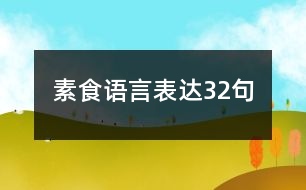 素食语言表达32句